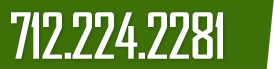 712.224.2281